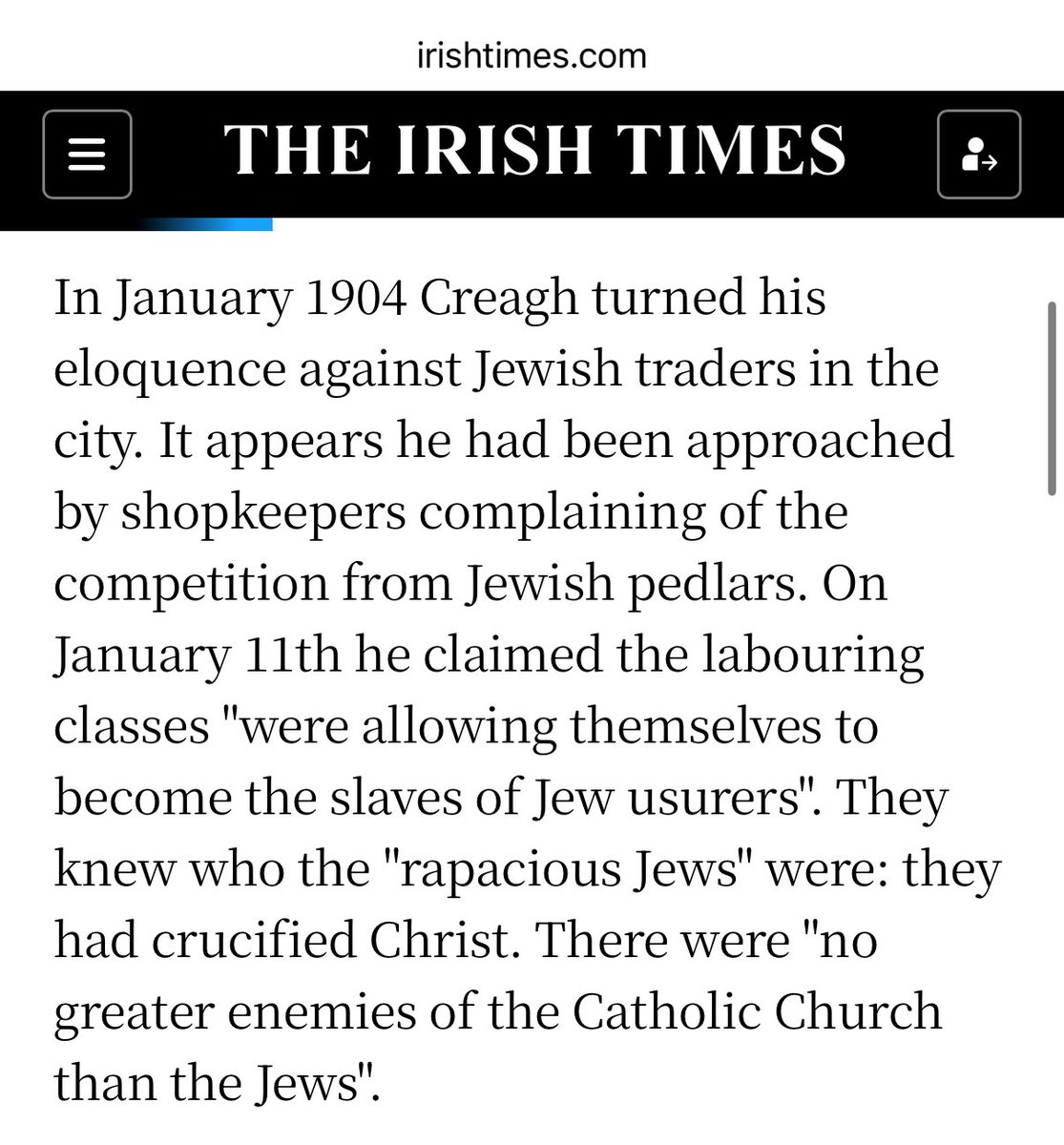 irishtimes.com

THE IRISH TIMES

In January 1904 Creagh turned his eloquence against Jewish traders in the city. It appears he had been approached by shopkeepers complaining of the competition from Jewish pedlars. On January 11th he claimed the labouring classes "were allowing themselves to become the slaves of Jew usurers". They knew who the "rapacious Jews" were: they had crucified Christ. There were "no greater enemies of the Catholic Church than the Jews".